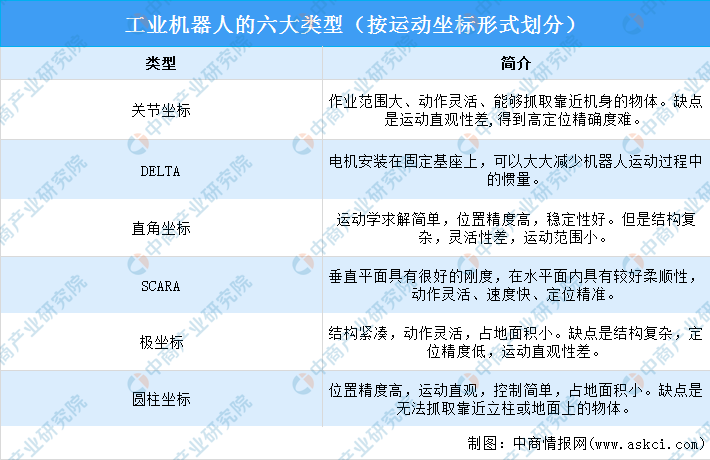 工业机器人的六大类型（按运动坐标形式划分）

| 类型 | 简介 |
|---|---|
| 关节坐标 | 作业范围大、动作灵活、能够抓取靠近机身的物体。缺点是运动直观性差，得到高定位精确度难。 |
| DELTA | 电机安装在固定基座上，可以大大减少机器人运动过程中的惯量。 |
| 直角坐标 | 运动学求解简单，位置精度高，稳定性好。但是结构复杂，灵活性差，运动范围小。 |
| SCARA | 垂直平面具有很好的刚度，在水平面内具有较好柔顺性，动作灵活、速度快、定位精准。 |
| 极坐标 | 结构紧凑，动作灵活，占地面积小。缺点是结构复杂，定位精度低，运动直观性差。 |
| 圆柱坐标 | 位置精度高，运动直观，控制简单，占地面积小。缺点是无法抓取靠近立柱或地面上的物体。 |

制图：中商情报网（www.askci.com）

中商产业研究院